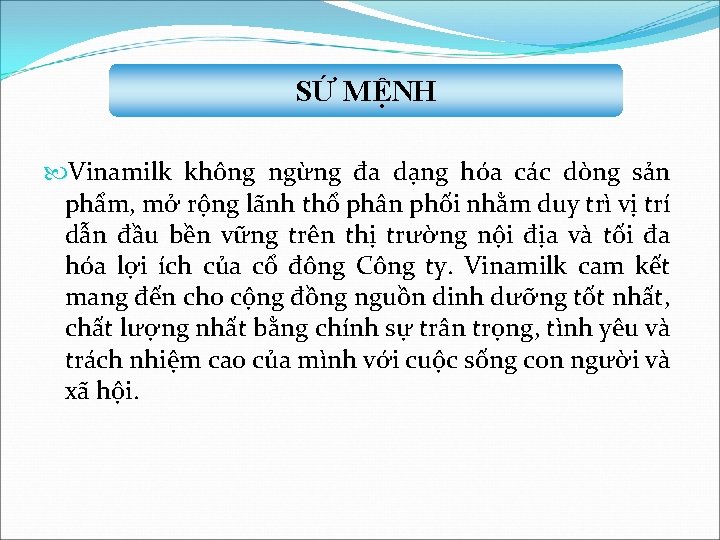 SỨ MỆNH

Vinamilk không ngừng đa dạng hóa các dòng sản phẩm, mở rộng lãnh thổ phân phối nhằm duy trì vị trí dẫn đầu bền vững trên thị trường nội địa và tối đa hóa lợi ích của cổ đông Công ty. Vinamilk cam kết mang đến cho cộng đồng nguồn dinh dưỡng tốt nhất, chất lượng nhất bằng chính sự trân trọng, tình yêu và trách nhiệm cao của mình với cuộc sống con người và xã hội.